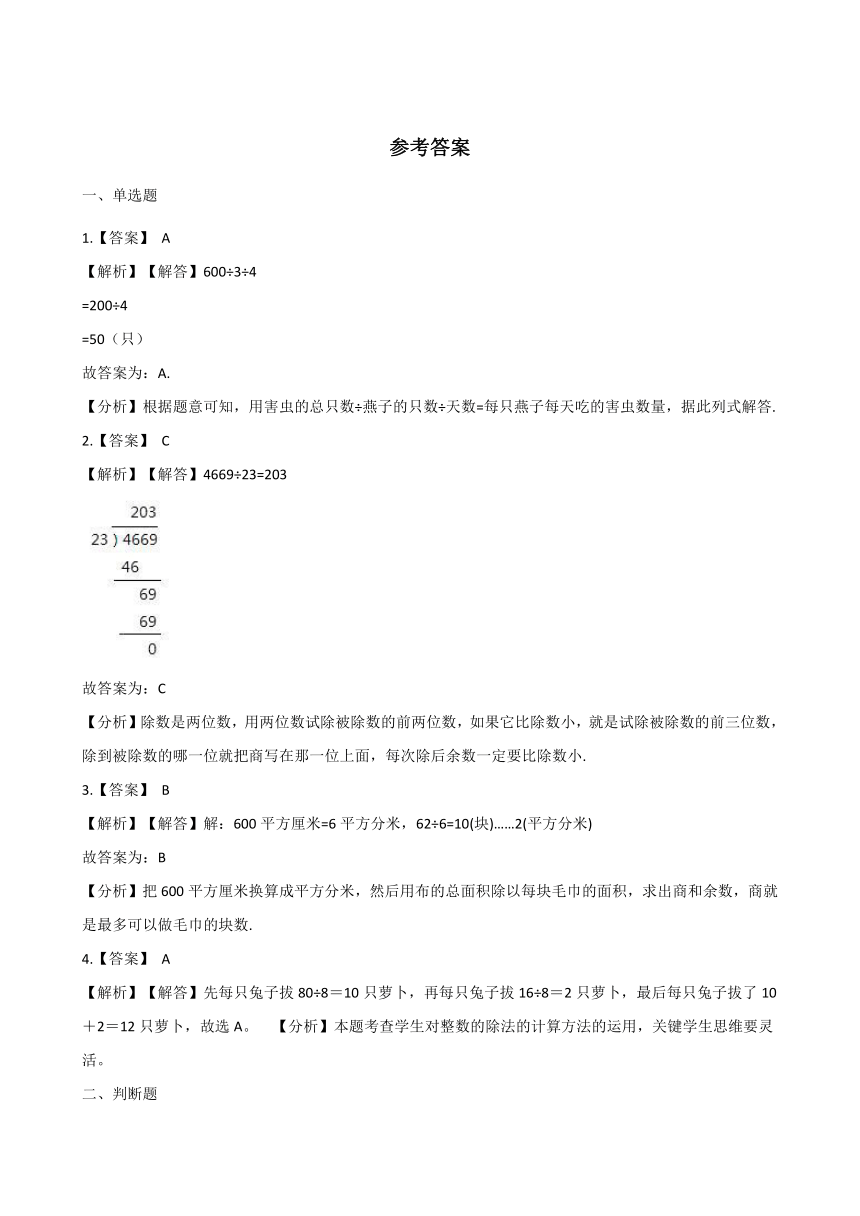 参考答案

一、单选题

1.【答案】 A

【解析】【解答】600÷3÷4

=200÷4

=50（只）

故答案为：A.

【分析】根据题意可知，用害虫的总只数÷燕子的只数÷天数=每只燕子每天吃的害虫数量，据此列式解答.

2.【答案】 C

【解析】【解答】4669÷23=203

203
23 ) 4669
46
69
69
0

故答案为：C

【分析】除数是两位数，用两位数试除被除数的前两位数，如果它比除数小，就是试除被除数的前三位数，除到被除数的哪一位就把商写在那一位上面，每次除后余数一定要比除数小.

3.【答案】 B

【解析】【解答】解：600 平方厘米=6 平方分米，62÷6=10(块)……2(平方分米)

故答案为：B

【分析】把 600 平方厘米换算成平方分米，然后用布的总面积除以每块毛巾的面积，求出商和余数，商就是最多可以做毛巾的块数.

4.【答案】 A

【解析】【解答】先每只兔子拔 80÷8＝10 只萝卜，再每只兔子拔 16÷8＝2 只萝卜，最后每只兔子拔了 10＋2＝12 只萝卜，故选 A。 【分析】本题考查学生对整数的除法的计算方法的运用，关键学生思维要灵活。

二、判断题